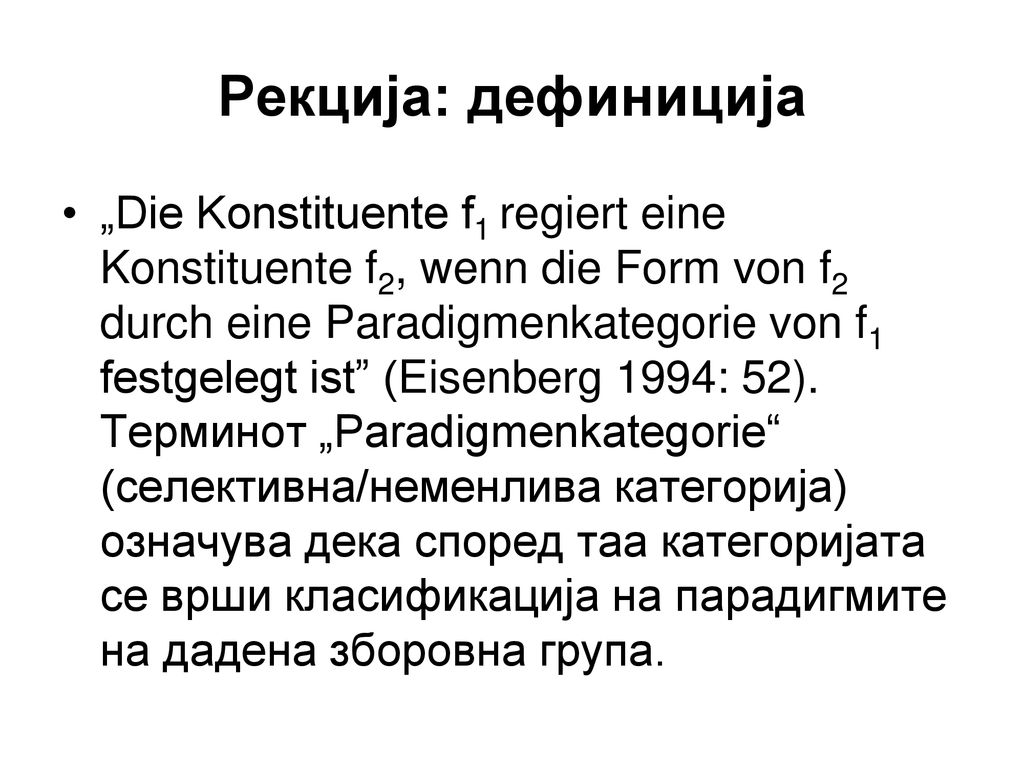 Рекција: дефиниција

• „Die Konstituente $f_1$ regiert eine Konstituente $f_2$, wenn die Form von $f_2$ durch eine Paradigmenkategorie von $f_1$ festgelegt ist” (Eisenberg 1994: 52). Терминот „Paradigmenkategorie“ (селективна/неменлива категорија) означува дека според таа категоријата се врши класификација на парадигмите на дадена зборовна група.